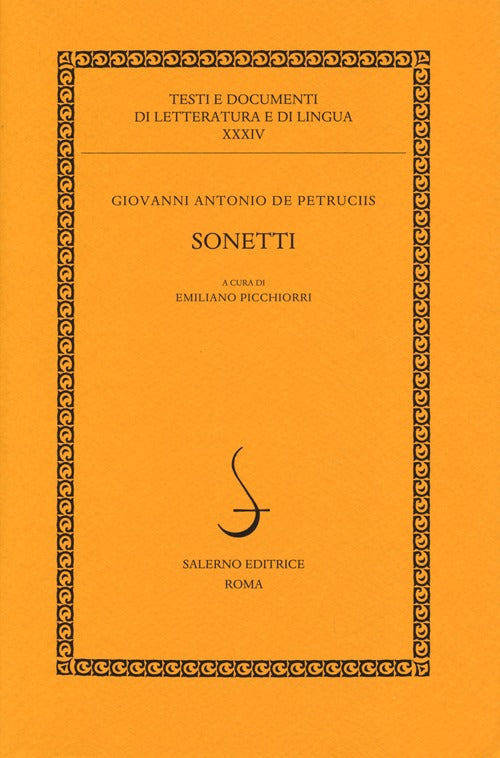 TESTI E DOCUMENTI
DI LETTERATURA E DI LINGUA
XXXIV

GIOVANNI ANTONIO DE PETRUCIIS

SONETTI

A CURA DI
EMILIANO PICCHIORRI

SALERNO EDITRICE
ROMA